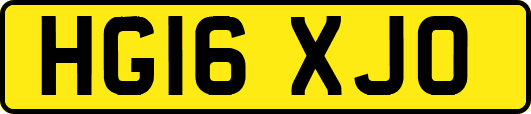 HG16 XJO